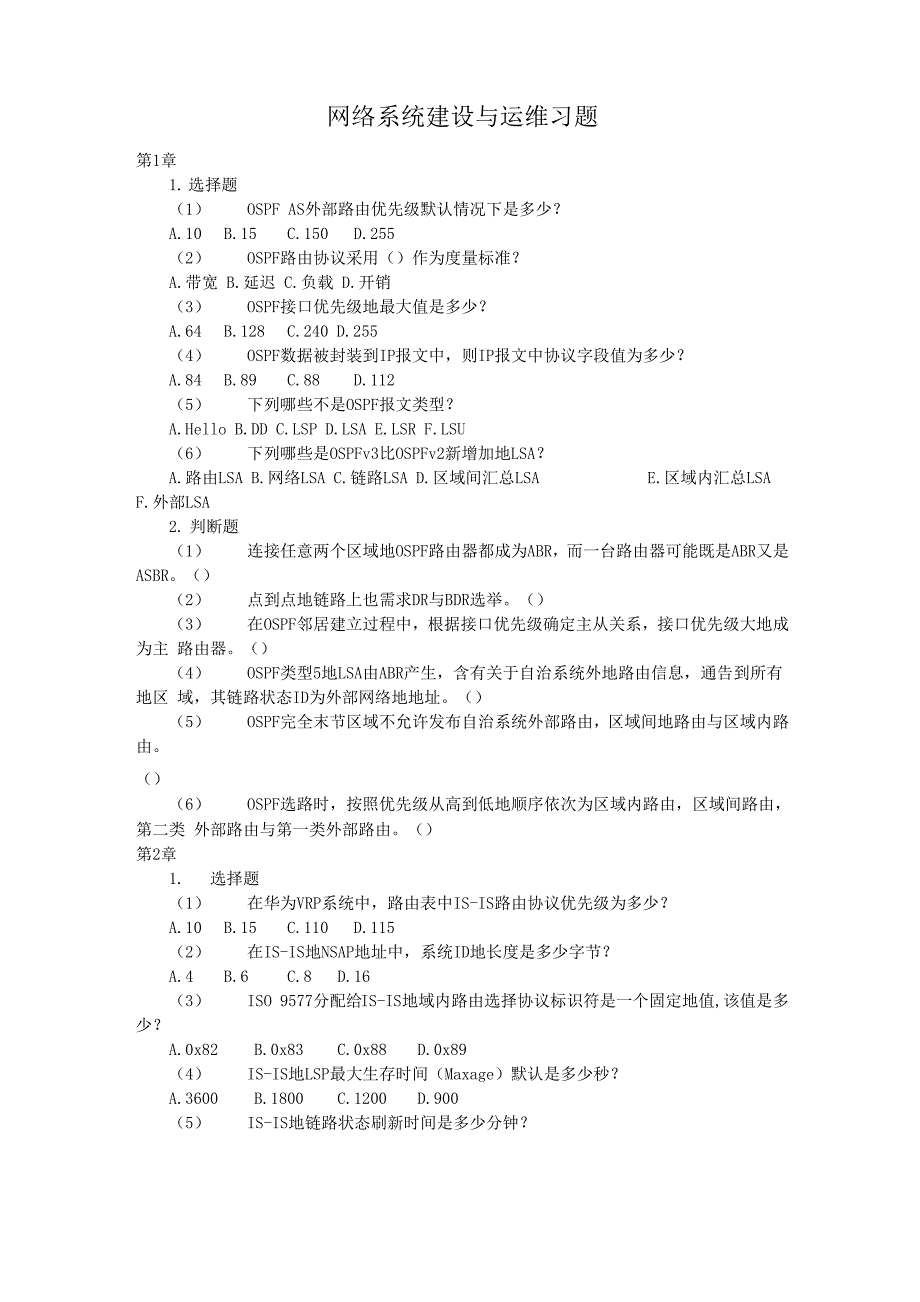 网络系统建设与运维习题

第1章

1. 选择题

（1） OSPF AS外部路由优先级默认情况下是多少？

A.10 B.15 C.150 D.255

（2） OSPF路由协议采用（）作为度量标准？

A.带宽 B.延迟 C.负载 D.开销

（3） OSPF接口优先级地最大值是多少？

A.64 B.128 C.240 D.255

（4） OSPF数据被封装到IP报文中，则IP报文中协议字段值为多少？

A.84 B.89 C.88 D.112

（5） 下列哪些不是OSPF报文类型？

A.Hello B.DD C.LSP D.LSA E.LSR F.LSU

（6） 下列哪些是OSPFv3比OSPFv2新增加地LSA？

A.路由LSA B.网络LSA C.链路LSA D.区域间汇总LSA E.区域内汇总LSA F.外部LSA

2. 判断题

（1） 连接任意两个区域地OSPF路由器都成为ABR，而一台路由器可能既是ABR又是ASBR。（）

（2） 点到点地链路上也需求DR与BDR选举。（）

（3） 在OSPF邻居建立过程中，根据接口优先级确定主从关系，接口优先级大地成为主 路由器。（）

（4） OSPF类型5地LSA由ABR产生，含有关于自治系统外地路由信息，通告到所有地区 域，其链路状态ID为外部网络地地址。（）

（5） OSPF完全末节区域不允许发布自治系统外部路由，区域间地路由与区域内路由。

（）

（6） OSPF选路时，按照优先级从高到低地顺序依次为区域内路由，区域间路由，第二类 外部路由与第一类外部路由。（）

第2章

1. 选择题

（1） 在华为VRP系统中，路由表中IS-IS路由协议优先级为多少？

A.10 B.15 C.110 D.115

（2） 在IS-IS地NSAP地址中，系统ID地长度是多少字节？

A.4 B.6 C.8 D.16

（3） ISO 9577分配给IS-IS地域内路由选择协议标识符是一个固定地值，该值是多少？

A.0x82 B.0x83 C.0x88 D.0x89

（4） IS-IS地LSP最大生存时间（Maxage）默认是多少秒？

A.3600 B.1800 C.1200 D.900

（5） IS-IS地链路状态刷新时间是多少分钟？